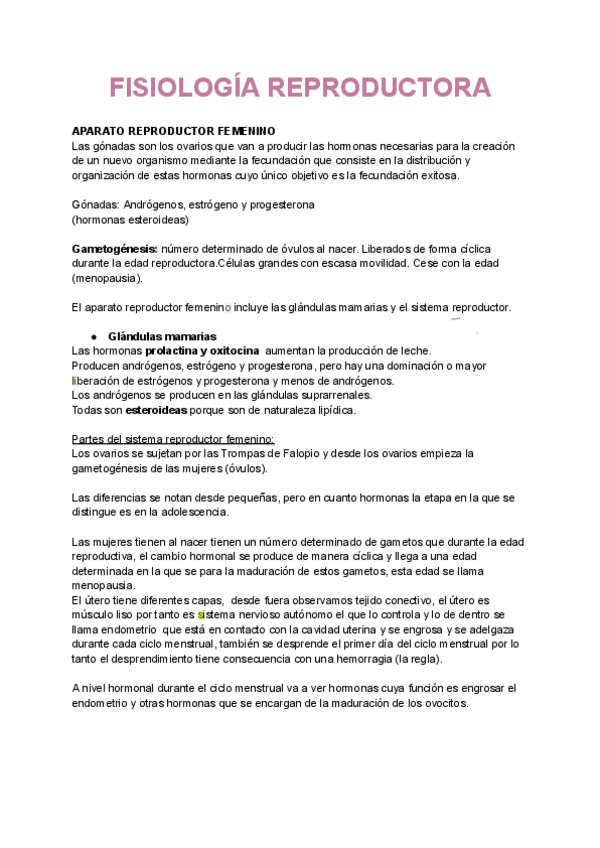 FISIOLOGÍA REPRODUCTORA

APARATO REPRODUCTOR FEMENINO
Las gónadas son los ovarios que van a producir las hormonas necesarias para la creación de un nuevo organismo mediante la fecundación que consiste en la distribución y organización de estas hormonas cuyo único objetivo es la fecundación exitosa.

Gónadas: Andrógenos, estrógeno y progesterona
(hormonas esteroideas)

Gametogénesis: número determinado de óvulos al nacer. Liberados de forma cíclica durante la edad reproductora.Células grandes con escasa movilidad. Cese con la edad (menopausia).

El aparato reproductor femenino incluye las glándulas mamarias y el sistema reproductor.

● Glándulas mamarias
Las hormonas prolactina y oxitocina aumentan la producción de leche.
Producen andrógenos, estrógeno y progesterona, pero hay una dominación o mayor liberación de estrógenos y progesterona y menos de andrógenos.
Los andrógenos se producen en las glándulas suprarrenales.
Todas son esteroideas porque son de naturaleza lipídica.

Partes del sistema reproductor femenino:
Los ovarios se sujetan por las Trompas de Falopio y desde los ovarios empieza la gametogénesis de las mujeres (óvulos).

Las diferencias se notan desde pequeñas, pero en cuanto hormonas la etapa en la que se distingue es en la adolescencia.

Las mujeres tienen al nacer tienen un número determinado de gametos que durante la edad reproductiva, el cambio hormonal se produce de manera cíclica y llega a una edad determinada en la que se para la maduración de estos gametos, esta edad se llama menopausia.
El útero tiene diferentes capas, desde fuera observamos tejido conectivo, el útero es músculo liso por tanto es sistema nervioso autónomo el que lo controla y lo de dentro se llama endometrio que está en contacto con la cavidad uterina y se engrosa y se adelgaza durante cada ciclo menstrual, también se desprende el primer día del ciclo menstrual por lo tanto el desprendimiento tiene consecuencia con una hemorragia (la regla).

A nivel hormonal durante el ciclo menstrual va a ver hormonas cuya función es engrosar el endometrio y otras hormonas que se encargan de la maduración de los ovocitos.